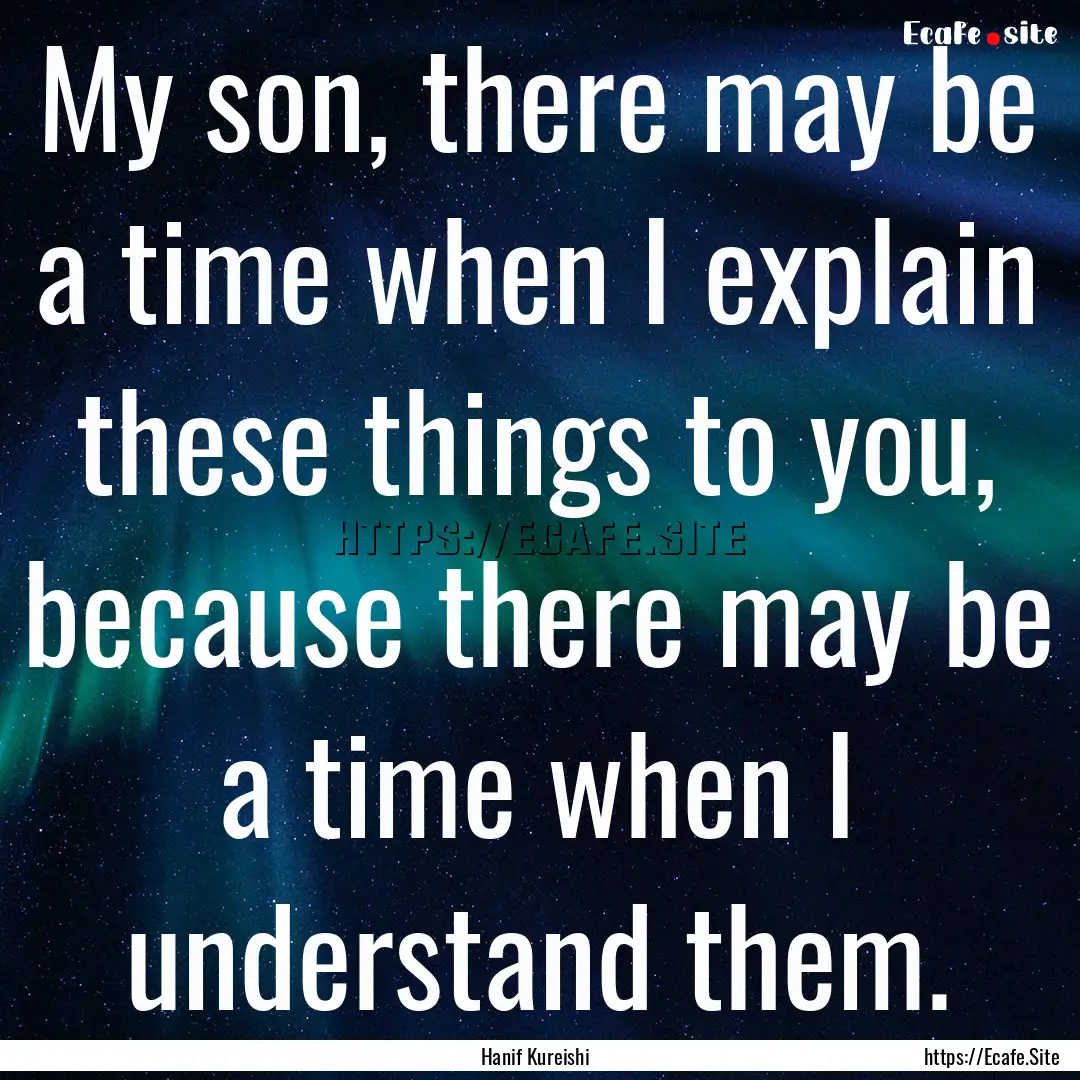 Ecafe.site

My son, there may be a time when I explain these things to you, because there may be a time when I understand them.

HTTPS://ECAFE.SITE

Hanif Kureishi

https://Ecafe.Site